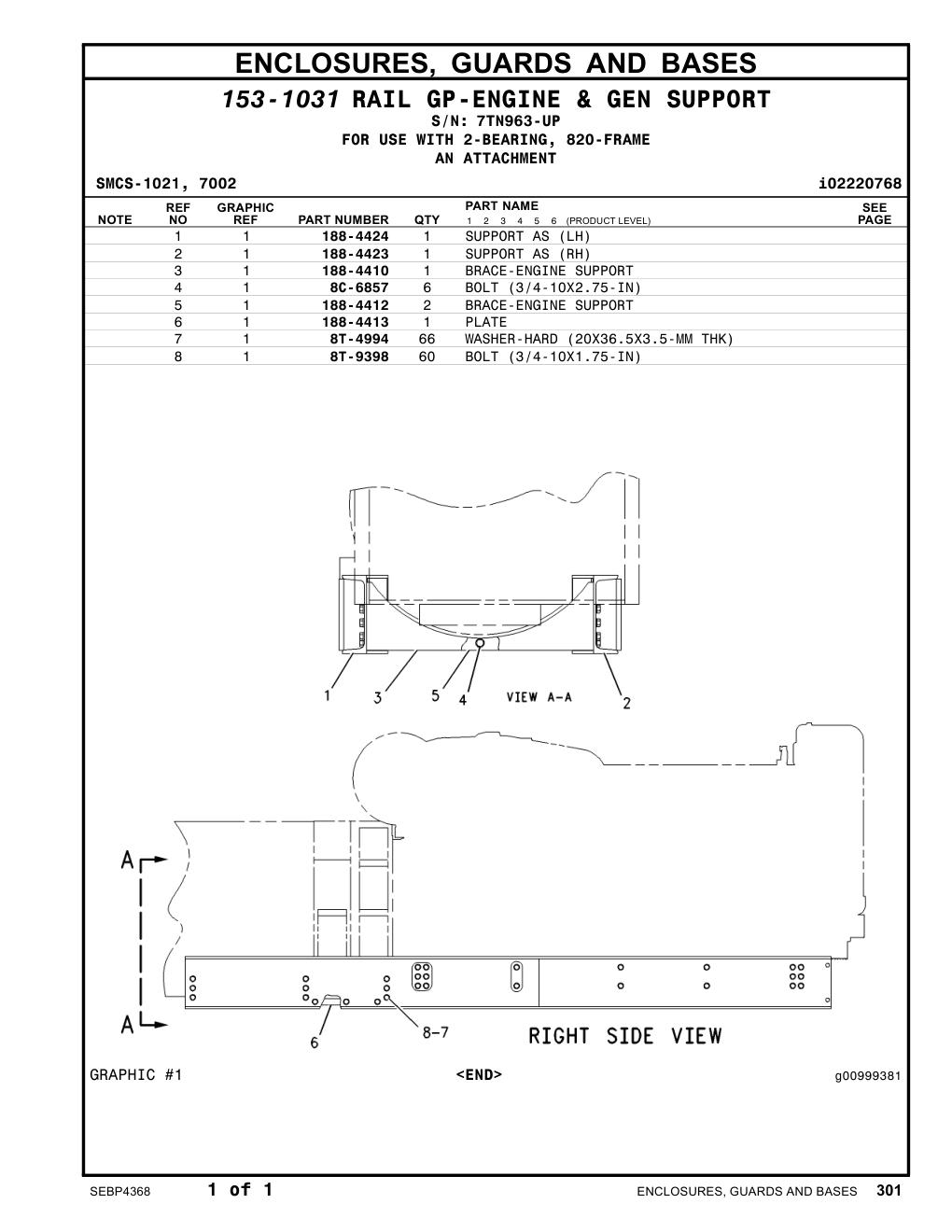 ENCLOSURES, GUARDS AND BASES

153-1031 RAIL GP-ENGINE & GEN SUPPORT
S/N: 7TN963-UP
FOR USE WITH 2-BEARING, 820-FRAME
AN ATTACHMENT

SMCS-1021, 7002 i02220768

| NOTE | REF NO | GRAPHIC REF | PART NUMBER | QTY | PART NAME 1 2 3 4 5 6 (PRODUCT LEVEL) | SEE PAGE |
|---|---|---|---|---|---|---|
| | 1 | 1 | 188-4424 | 1 | SUPPORT AS (LH) | |
| | 2 | 1 | 188-4423 | 1 | SUPPORT AS (RH) | |
| | 3 | 1 | 188-4410 | 1 | BRACE-ENGINE SUPPORT | |
| | 4 | 1 | 8C-6857 | 6 | BOLT (3/4-10X2.75-IN) | |
| | 5 | 1 | 188-4412 | 2 | BRACE-ENGINE SUPPORT | |
| | 6 | 1 | 188-4413 | 1 | PLATE | |
| | 7 | 1 | 8T-4994 | 66 | WASHER-HARD (20X36.5X3.5-MM THK) | |
| | 8 | 1 | 8T-9398 | 60 | BOLT (3/4-10X1.75-IN) | |

1 3 5 4 VIEW A-A 2

A
A
6 8-7 RIGHT SIDE VIEW

GRAPHIC #1 <END> g00999381

SEBP4368 1 of 1 ENCLOSURES, GUARDS AND BASES 301